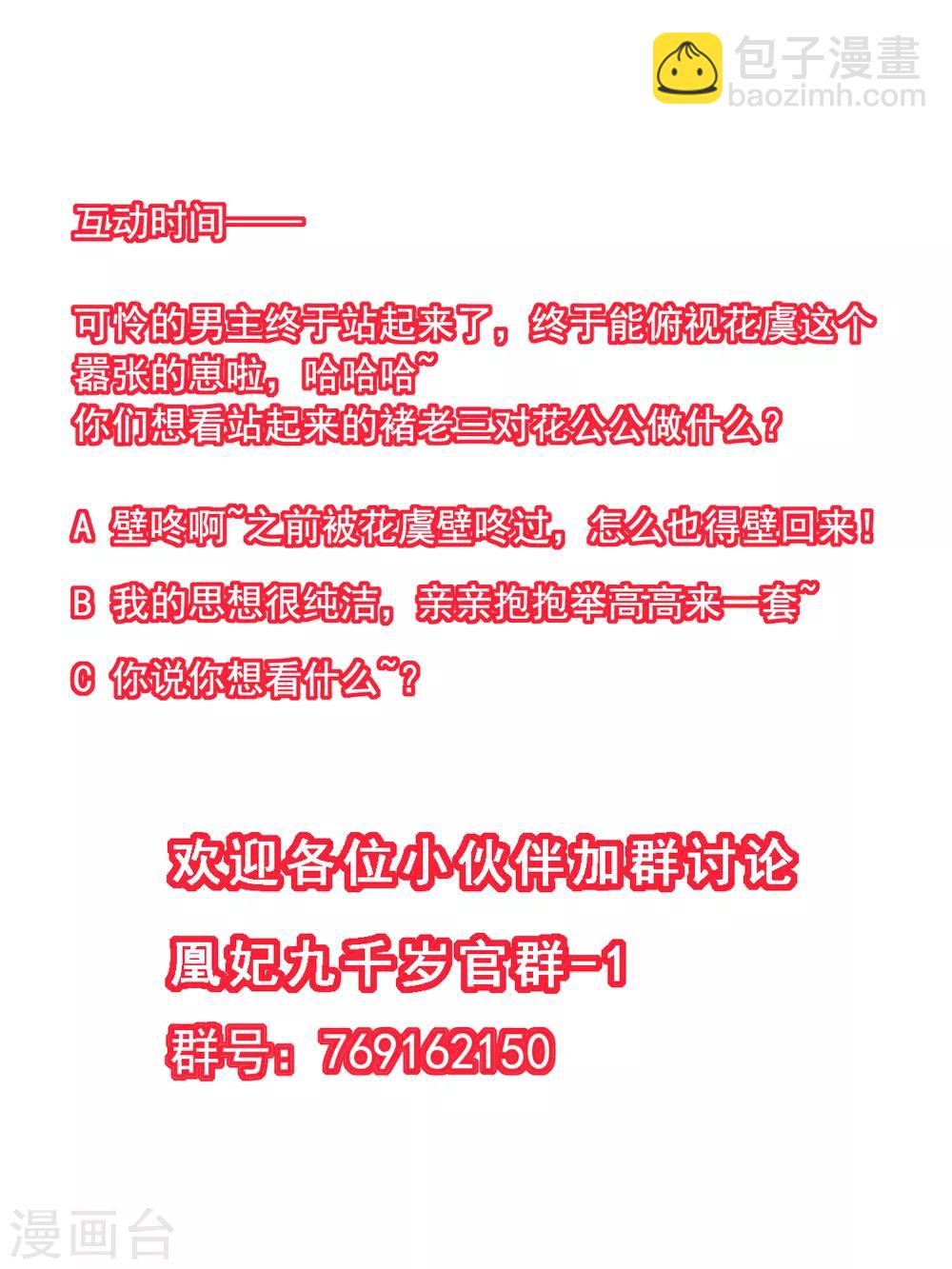 互动时间——

可怜的男主终于站起来了，终于能俯视花虞这个嚣张的崽啦，哈哈哈~
你们想看站起来的褚老三对花公公做什么？

A 壁咚啊~之前被花虞壁咚过，怎么也得壁回来！

B 我的思想很纯洁，亲亲抱抱举高高来一套~

C 你说你想看什么~？

欢迎各位小伙伴加群讨论

凰妃九千岁官群-1

群号：769162150

包子漫畫
baozimh.com

漫画台